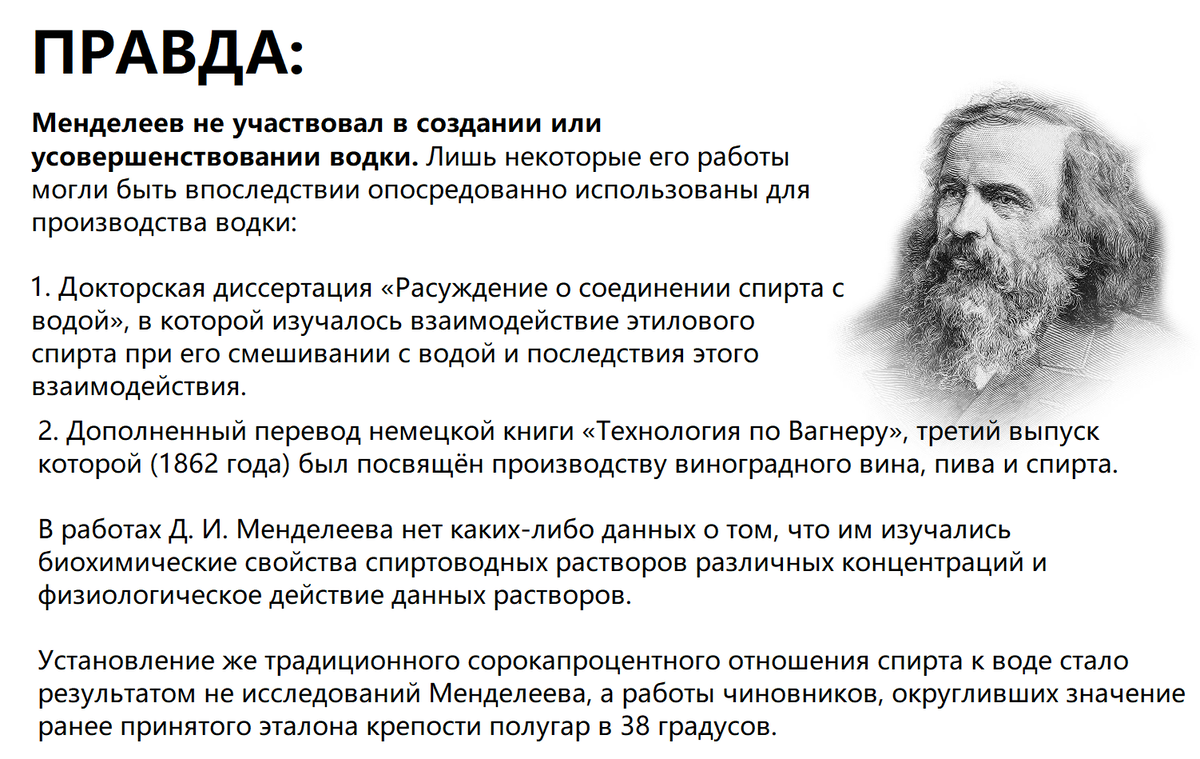 ПРАВДА:

Менделеев не участвовал в создании или усовершенствовании водки. Лишь некоторые его работы могли быть впоследствии опосредованно использованы для производства водки:

1. Докторская диссертация «Расуждение о соединении спирта с водой», в которой изучалось взаимодействие этилового спирта при его смешивании с водой и последствия этого взаимодействия.

2. Дополненный перевод немецкой книги «Технология по Вагнеру», третий выпуск которой (1862 года) был посвящён производству виноградного вина, пива и спирта.

В работах Д. И. Менделеева нет каких-либо данных о том, что им изучались биохимические свойства спиртоводных растворов различных концентраций и физиологическое действие данных растворов.

Установление же традиционного сорокапроцентного отношения спирта к воде стало результатом не исследований Менделеева, а работы чиновников, округливших значение ранее принятого эталона крепости полугар в 38 градусов.